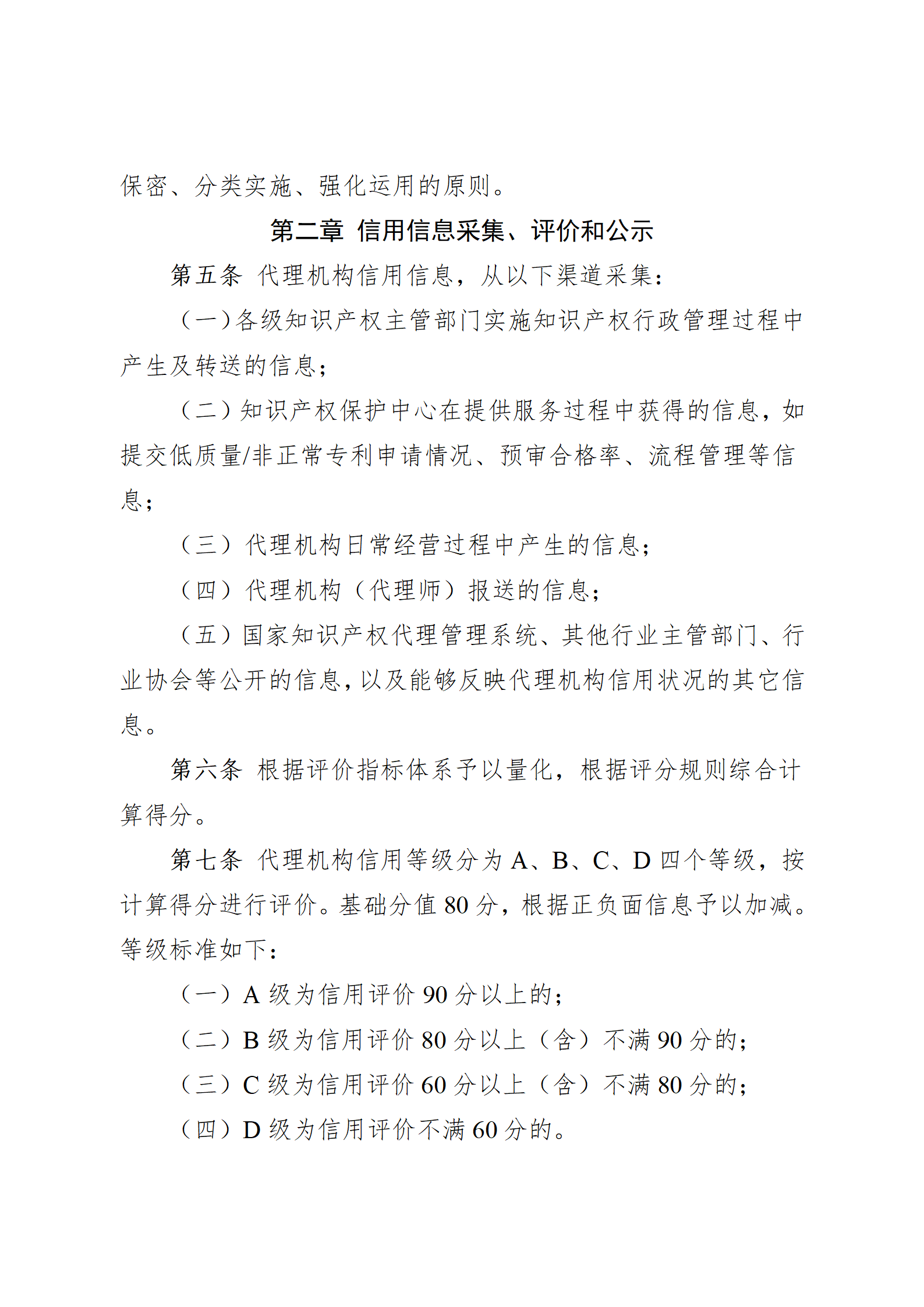 保密、分类实施、强化运用的原则。

第二章 信用信息采集、评价和公示

第五条 代理机构信用信息，从以下渠道采集：

（一）各级知识产权主管部门实施知识产权行政管理过程中产生及转送的信息；

（二）知识产权保护中心在提供服务过程中获得的信息，如提交低质量/非正常专利申请情况、预审合格率、流程管理等信息；

（三）代理机构日常经营过程中产生的信息；

（四）代理机构（代理师）报送的信息；

（五）国家知识产权代理管理系统、其他行业主管部门、行业协会等公开的信息，以及能够反映代理机构信用状况的其它信息。

第六条 根据评价指标体系予以量化，根据评分规则综合计算得分。

第七条 代理机构信用等级分为 A、B、C、D 四个等级，按计算得分进行评价。基础分值 80 分，根据正负面信息予以加减。等级标准如下：

（一）A 级为信用评价 90 分以上的；

（二）B 级为信用评价 80 分以上（含）不满 90 分的；

（三）C 级为信用评价 60 分以上（含）不满 80 分的；

（四）D 级为信用评价不满 60 分的。